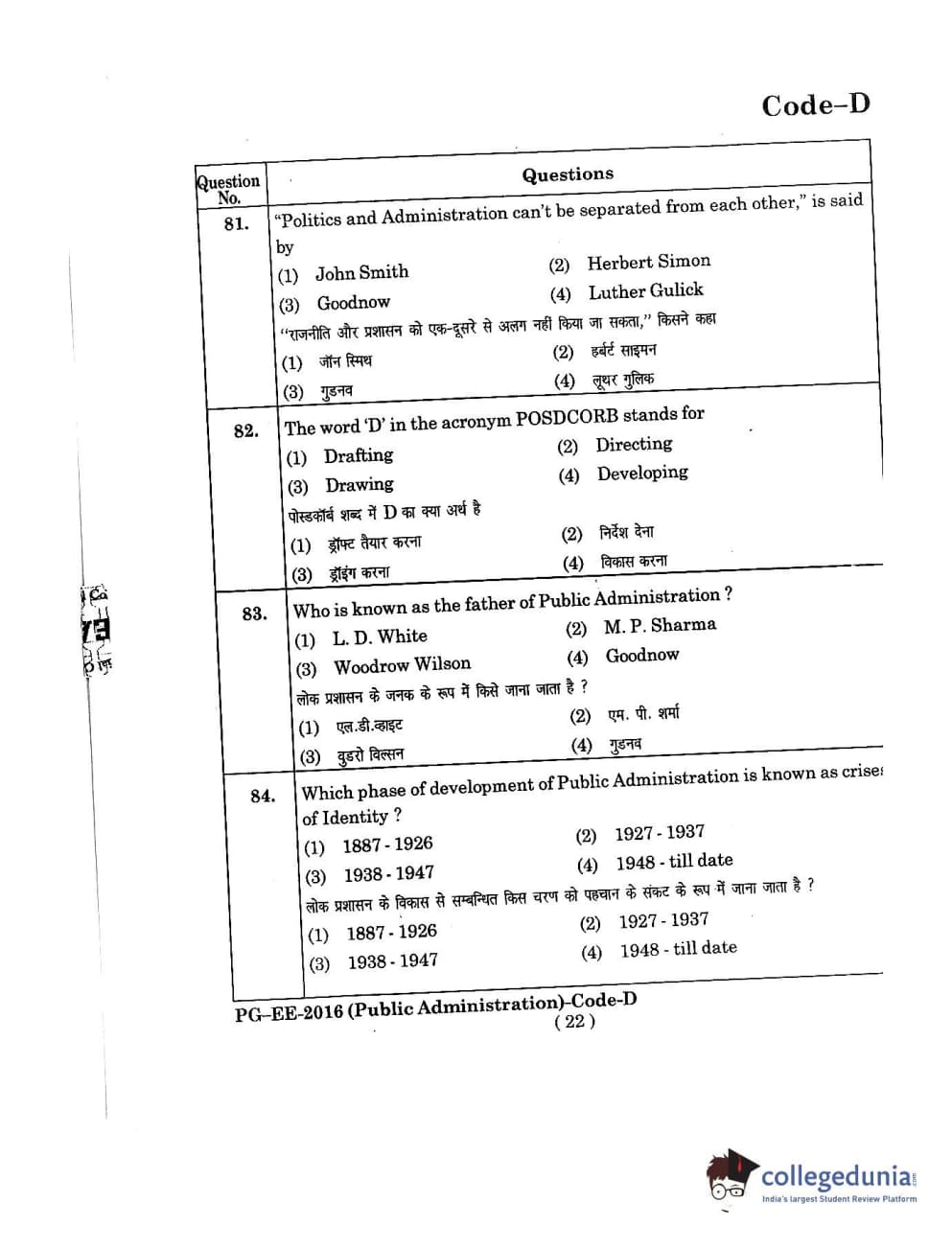 Code–D

| Question No. | Questions |
|---|---|
| 81. | "Politics and Administration can't be separated from each other," is said by<br>(1) John Smith (2) Herbert Simon<br>(3) Goodnow (4) Luther Gulick<br>"राजनीति और प्रशासन को एक-दूसरे से अलग नहीं किया जा सकता," किसने कहा<br>(1) जॉन स्मिथ (2) हर्बर्ट साइमन<br>(3) गुडनव (4) लूथर गुलिक |
| 82. | The word 'D' in the acronym POSDCORB stands for<br>(1) Drafting (2) Directing<br>(3) Drawing (4) Developing<br>पोस्डकॉर्ब शब्द में D का क्या अर्थ है<br>(1) ड्रॉफ्ट तैयार करना (2) निर्देश देना<br>(3) ड्रॉइंग करना (4) विकास करना |
| 83. | Who is known as the father of Public Administration ?<br>(1) L. D. White (2) M. P. Sharma<br>(3) Woodrow Wilson (4) Goodnow<br>लोक प्रशासन के जनक के रूप में किसे जाना जाता है ?<br>(1) एल.डी.व्हाइट (2) एम. पी. शर्मा<br>(3) वुडरो विल्सन (4) गुडनव |
| 84. | Which phase of development of Public Administration is known as crises of Identity ?<br>(1) 1887 - 1926 (2) 1927 - 1937<br>(3) 1938 - 1947 (4) 1948 - till date<br>लोक प्रशासन के विकास से सम्बन्धित किस चरण को पहचान के संकट के रूप में जाना जाता है ?<br>(1) 1887 - 1926 (2) 1927 - 1937<br>(3) 1938 - 1947 (4) 1948 - till date |

PG–EE-2016 (Public Administration)-Code-D
( 22 )

collegedunia
India's largest Student Review Platform